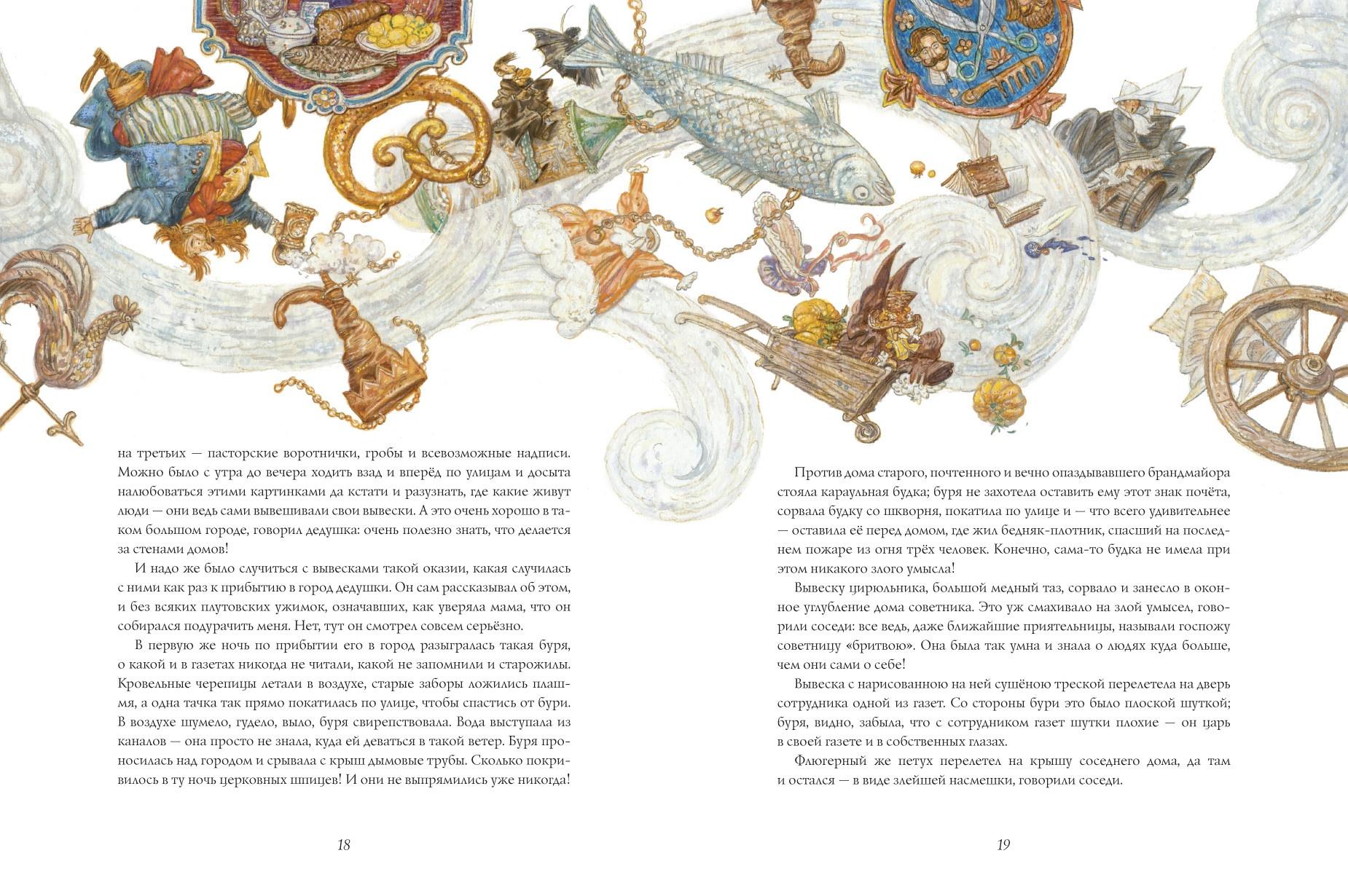 на третьих — пасторские воротнички, гробы и всевозможные надписи. Можно было с утра до вечера ходить взад и вперёд по улицам и досыта налюбоваться этими картинками да кстати и разузнать, где какие живут люди — они ведь сами вывешивали свои вывески. А это очень хорошо в таком большом городе, говорил дедушка: очень полезно знать, что делается за стенами домов!

И надо же было случиться с вывесками такой оказии, какая случилась с ними как раз к прибытию в город дедушки. Он сам рассказывал об этом, и без всяких плутовских ужимок, означавших, как уверяла мама, что он собирался подурачить меня. Нет, тут он смотрел совсем серьёзно.

В первую же ночь по прибытии его в город разыгралась такая буря, о какой и в газетах никогда не читали, какой не запомнили и старожилы. Кровельные черепицы летали в воздухе, старые заборы ложились плашмя, а одна тачка так прямо покатилась по улице, чтобы спастись от бури. В воздухе шумело, гудело, выло, буря свирепствовала. Вода выступала из каналов — она просто не знала, куда ей деваться в такой ветер. Буря проносилась над городом и срывала с крыш дымовые трубы. Сколько покривилось в ту ночь церковных шпицев! И они не выпрямились уже никогда!

18

Против дома старого, почтенного и вечно опаздывавшего брандмайора стояла караульная будка; буря не захотела оставить ему этот знак почёта, сорвала будку со шкворня, покатила по улице и — что всего удивительнее — оставила её перед домом, где жил бедняк-плотник, спасший на последнем пожаре из огня трёх человек. Конечно, сама-то будка не имела при этом никакого злого умысла!

Вывеску цирюльника, большой медный таз, сорвало и занесло в оконное углубление дома советника. Это уж смахивало на злой умысел, говорили соседи: все ведь, даже ближайшие приятельницы, называли госпожу советницу «бритвою». Она была так умна и знала о людях куда больше, чем они сами о себе!

Вывеска с нарисованною на ней сушёною треской перелетела на дверь сотрудника одной из газет. Со стороны бури это было плоской шуткой; буря, видно, забыла, что с сотрудником газет шутки плохие — он царь в своей газете и в собственных глазах.

Флюгерный же петух перелетел на крышу соседнего дома, да там и остался — в виде злейшей насмешки, говорили соседи.

19